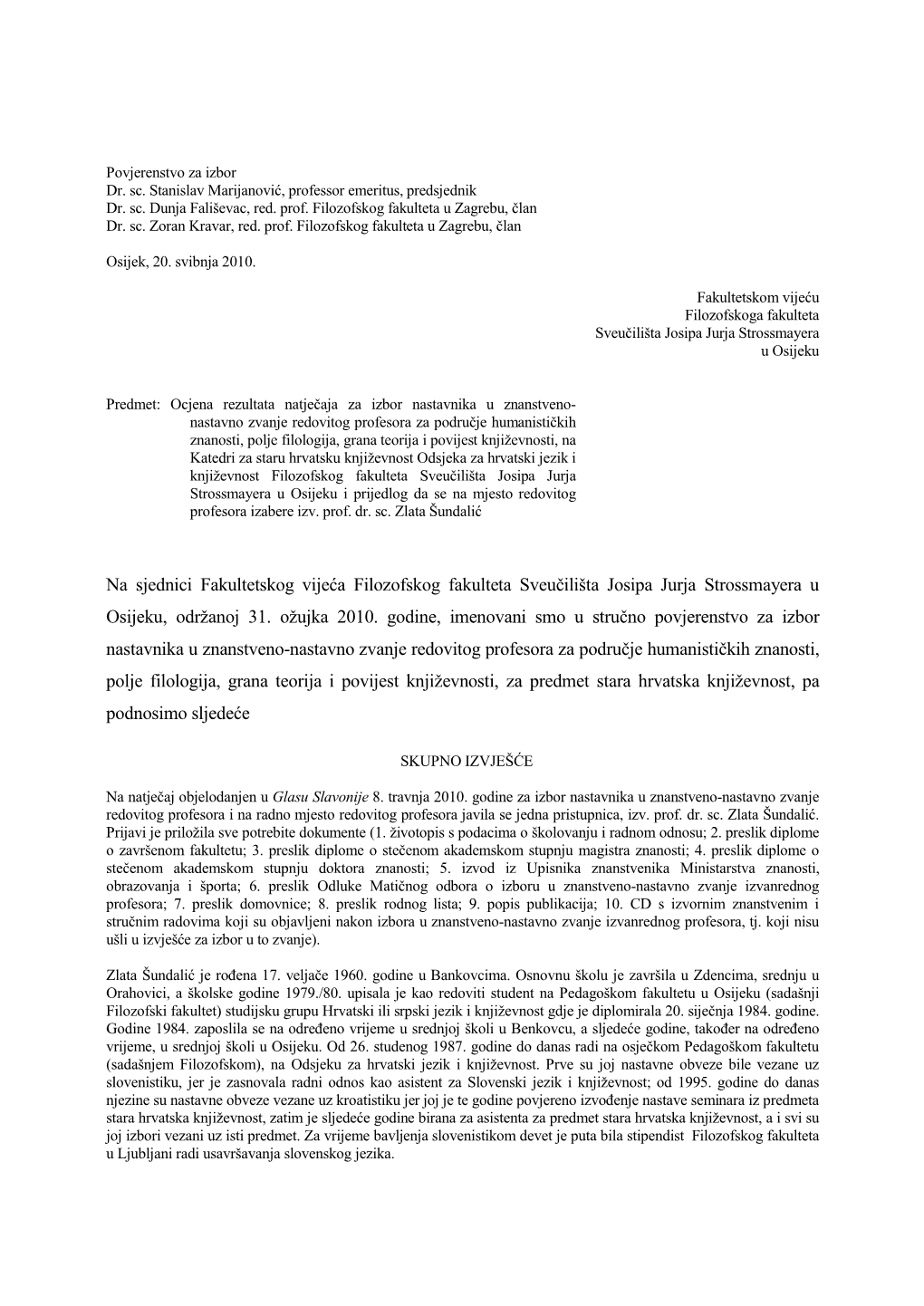 Povjerenstvo za izbor
Dr. sc. Stanislav Marijanović, professor emeritus, predsjednik
Dr. sc. Dunja Fališevac, red. prof. Filozofskog fakulteta u Zagrebu, član
Dr. sc. Zoran Kravar, red. prof. Filozofskog fakulteta u Zagrebu, član

Osijek, 20. svibnja 2010.

Fakultetskom vijeću
Filozofskoga fakulteta
Sveučilišta Josipa Jurja Strossmayera
u Osijeku

Predmet: Ocjena rezultata natječaja za izbor nastavnika u znanstveno-nastavno zvanje redovitog profesora za područje humanističkih znanosti, polje filologija, grana teorija i povijest književnosti, na Katedri za staru hrvatsku književnost Odsjeka za hrvatski jezik i književnost Filozofskog fakulteta Sveučilišta Josipa Jurja Strossmayera u Osijeku i prijedlog da se na mjesto redovitog profesora izabere izv. prof. dr. sc. Zlata Šundalić

Na sjednici Fakultetskog vijeća Filozofskog fakulteta Sveučilišta Josipa Jurja Strossmayera u Osijeku, održanoj 31. ožujka 2010. godine, imenovani smo u stručno povjerenstvo za izbor nastavnika u znanstveno-nastavno zvanje redovitog profesora za područje humanističkih znanosti, polje filologija, grana teorija i povijest književnosti, za predmet stara hrvatska književnost, pa podnosimo sljedeće

SKUPNO IZVJEŠĆE

Na natječaj objelodanjen u Glasu Slavonije 8. travnja 2010. godine za izbor nastavnika u znanstveno-nastavno zvanje redovitog profesora i na radno mjesto redovitog profesora javila se jedna pristupnica, izv. prof. dr. sc. Zlata Šundalić. Prijavi je priložila sve potrebite dokumente (1. životopis s podacima o školovanju i radnom odnosu; 2. preslik diplome o završenom fakultetu; 3. preslik diplome o stečenom akademskom stupnju magistra znanosti; 4. preslik diplome o stečenom akademskom stupnju doktora znanosti; 5. izvod iz Upisnika znanstvenika Ministarstva znanosti, obrazovanja i športa; 6. preslik Odluke Matičnog odbora o izboru u znanstveno-nastavno zvanje izvanrednog profesora; 7. preslik domovnice; 8. preslik rodnog lista; 9. popis publikacija; 10. CD s izvornim znanstvenim i stručnim radovima koji su objavljeni nakon izbora u znanstveno-nastavno zvanje izvanrednog profesora, tj. koji nisu ušli u izvješće za izbor u to zvanje).

Zlata Šundalić je rođena 17. veljače 1960. godine u Bankovcima. Osnovnu školu je završila u Zdencima, srednju u Orahovici, a školske godine 1979./80. upisala je kao redoviti student na Pedagoškom fakultetu u Osijeku (sadašnji Filozofski fakultet) studijsku grupu Hrvatski ili srpski jezik i književnost gdje je diplomirala 20. siječnja 1984. godine. Godine 1984. zaposlila se na određeno vrijeme u srednjoj školi u Benkovcu, a sljedeće godine, također na određeno vrijeme, u srednjoj školi u Osijeku. Od 26. studenog 1987. godine do danas radi na osječkom Pedagoškom fakultetu (sadašnjem Filozofskom), na Odsjeku za hrvatski jezik i književnost. Prve su joj nastavne obveze bile vezane uz slovenistiku, jer je zasnovala radni odnos kao asistent za Slovenski jezik i književnost; od 1995. godine do danas njezine su nastavne obveze vezane uz kroatistiku jer joj je te godine povjereno izvođenje nastave seminara iz predmeta stara hrvatska književnost, zatim je sljedeće godine birana za asistenta za predmet stara hrvatska književnost, a i svi su joj izbori vezani uz isti predmet. Za vrijeme bavljenja slovenistikom devet je puta bila stipendist Filozofskog fakulteta u Ljubljani radi usavršavanja slovenskog jezika.